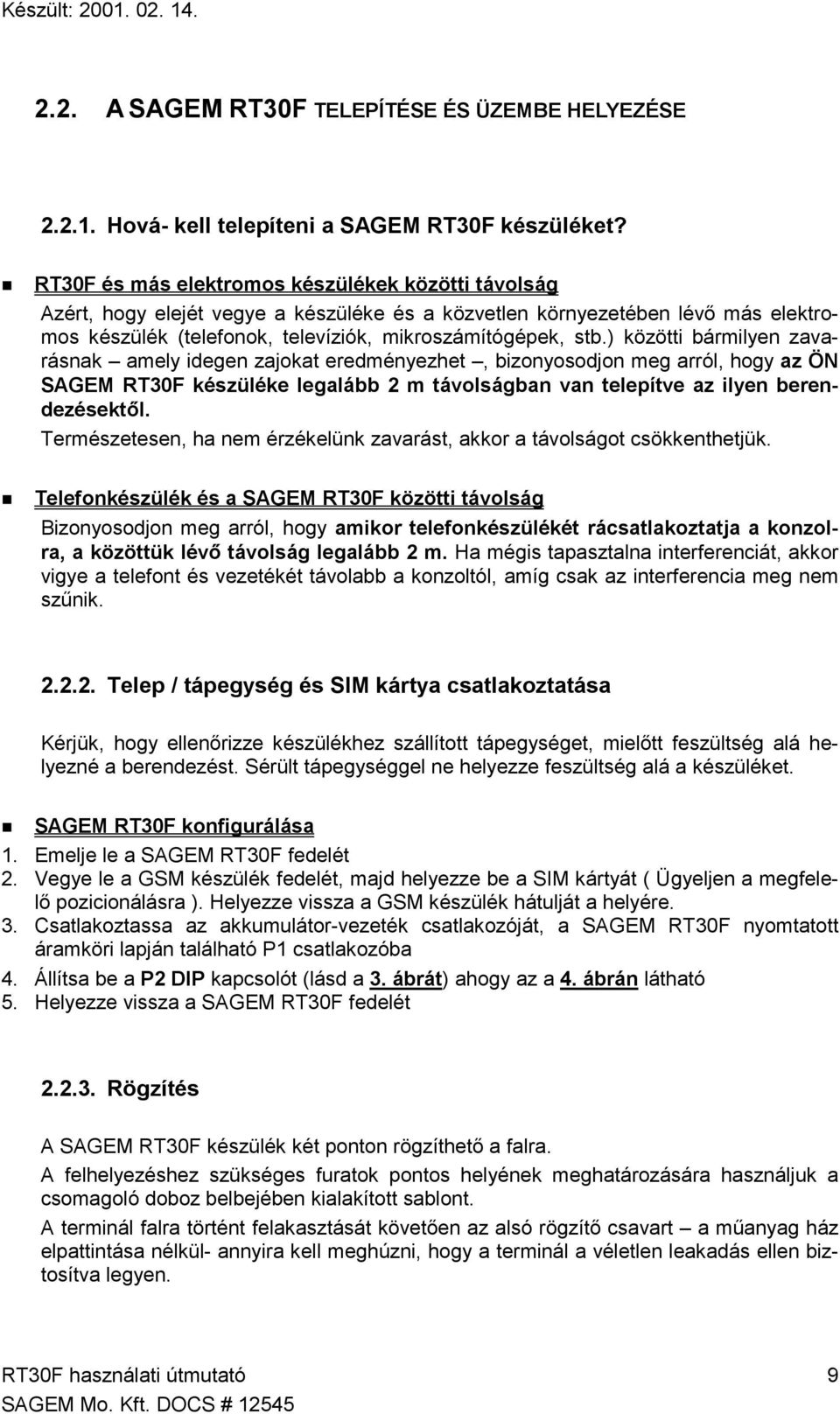 Készült: 2001. 02. 14.

2.2. A SAGEM RT30F TELEPÍTÉSE ÉS ÜZEMBE HELYEZÉSE

2.2.1. Hová- kell telepíteni a SAGEM RT30F készüléket?

RT30F és más elektromos készülékek közötti távolság

Azért, hogy elejét vegye a készüléke és a közvetlen környezetében lévő más elektromos készülék (telefonok, televíziók, mikroszámítógépek, stb.) közötti bármilyen zavarásnak – amely idegen zajokat eredményezhet –, bizonyosodjon meg arról, hogy az ÖN SAGEM RT30F készüléke legalább 2 m távolságban van telepítve az ilyen berendezésektől.

Természetesen, ha nem érzékelünk zavarást, akkor a távolságot csökkenthetjük.

Telefonkészülék és a SAGEM RT30F közötti távolság

Bizonyosodjon meg arról, hogy amikor telefonkészülékét rácsatlakoztatja a konzolra, a közöttük lévő távolság legalább 2 m. Ha mégis tapasztalna interferenciát, akkor vigye a telefont és vezetékét távolabb a konzoltól, amíg csak az interferencia meg nem szűnik.

2.2.2. Telep / tápegység és SIM kártya csatlakoztatása

Kérjük, hogy ellenőrizze készülékhez szállított tápegységet, mielőtt feszültség alá helyezné a berendezést. Sérült tápegységgel ne helyezze feszültség alá a készüléket.

SAGEM RT30F konfigurálása

1. Emelje le a SAGEM RT30F fedelét
2. Vegye le a GSM készülék fedelét, majd helyezze be a SIM kártyát ( Ügyeljen a megfelelő pozicionálásra ). Helyezze vissza a GSM készülék hátulját a helyére.
3. Csatlakoztassa az akkumulátor-vezeték csatlakozóját, a SAGEM RT30F nyomtatott áramköri lapján található P1 csatlakozóba
4. Állítsa be a P2 DIP kapcsolót (lásd a 3. ábrát) ahogy az a 4. ábrán látható
5. Helyezze vissza a SAGEM RT30F fedelét

2.2.3. Rögzítés

A SAGEM RT30F készülék két ponton rögzíthető a falra.

A felhelyezéshez szükséges furatok pontos helyének meghatározására használjuk a csomagoló doboz belbejében kialakított sablont.

A terminál falra történt felakasztását követően az alsó rögzítő csavart – a műanyag ház elpattintása nélkül- annyira kell meghúzni, hogy a terminál a véletlen leakadás ellen biztosítva legyen.

RT30F használati útmutató 9
SAGEM Mo. Kft. DOCS # 12545